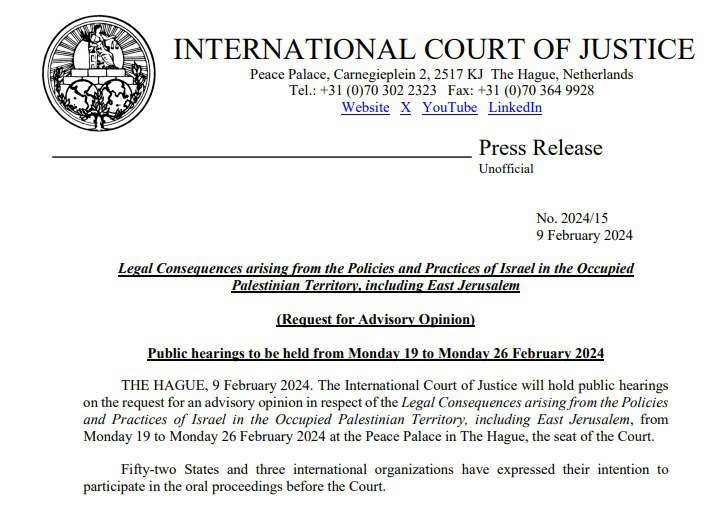 INTERNATIONAL COURT OF JUSTICE
Peace Palace, Carnegieplein 2, 2517 KJ The Hague, Netherlands
Tel.: +31 (0)70 302 2323 Fax: +31 (0)70 364 9928
Website X YouTube LinkedIn

Press Release
Unofficial

No. 2024/15
9 February 2024

Legal Consequences arising from the Policies and Practices of Israel in the Occupied Palestinian Territory, including East Jerusalem

(Request for Advisory Opinion)

Public hearings to be held from Monday 19 to Monday 26 February 2024

THE HAGUE, 9 February 2024. The International Court of Justice will hold public hearings on the request for an advisory opinion in respect of the Legal Consequences arising from the Policies and Practices of Israel in the Occupied Palestinian Territory, including East Jerusalem, from Monday 19 to Monday 26 February 2024 at the Peace Palace in The Hague, the seat of the Court.

Fifty-two States and three international organizations have expressed their intention to participate in the oral proceedings before the Court.